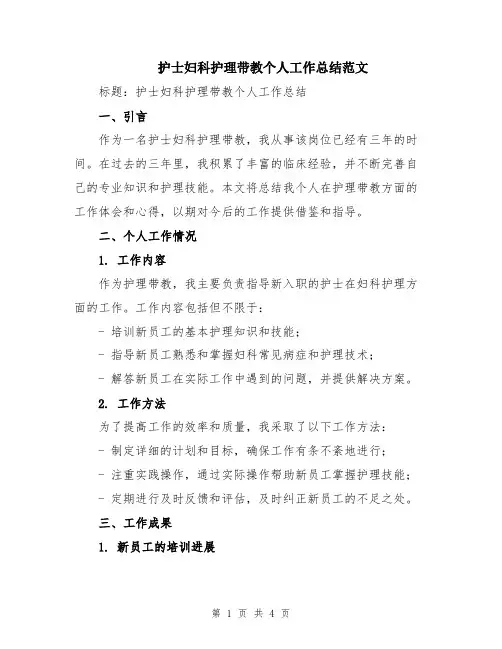 护士妇科护理带教个人工作总结范文

标题：护士妇科护理带教个人工作总结

一、引言

作为一名护士妇科护理带教，我从事该岗位已经有三年的时间。在过去的三年里，我积累了丰富的临床经验，并不断完善自己的专业知识和护理技能。本文将总结我个人在护理带教方面的工作体会和心得，以期对今后的工作提供借鉴和指导。

二、个人工作情况

1. 工作内容

作为护理带教，我主要负责指导新入职的护士在妇科护理方面的工作。工作内容包括但不限于：

- 培训新员工的基本护理知识和技能；

- 指导新员工熟悉和掌握妇科常见病症和护理技术；

- 解答新员工在实际工作中遇到的问题，并提供解决方案。

2. 工作方法

为了提高工作的效率和质量，我采取了以下工作方法：

- 制定详细的计划和目标，确保工作有条不紊地进行；

- 注重实践操作，通过实际操作帮助新员工掌握护理技能；

- 定期进行及时反馈和评估，及时纠正新员工的不足之处。

三、工作成果

1. 新员工的培训进展

第 1 页 共 4 页